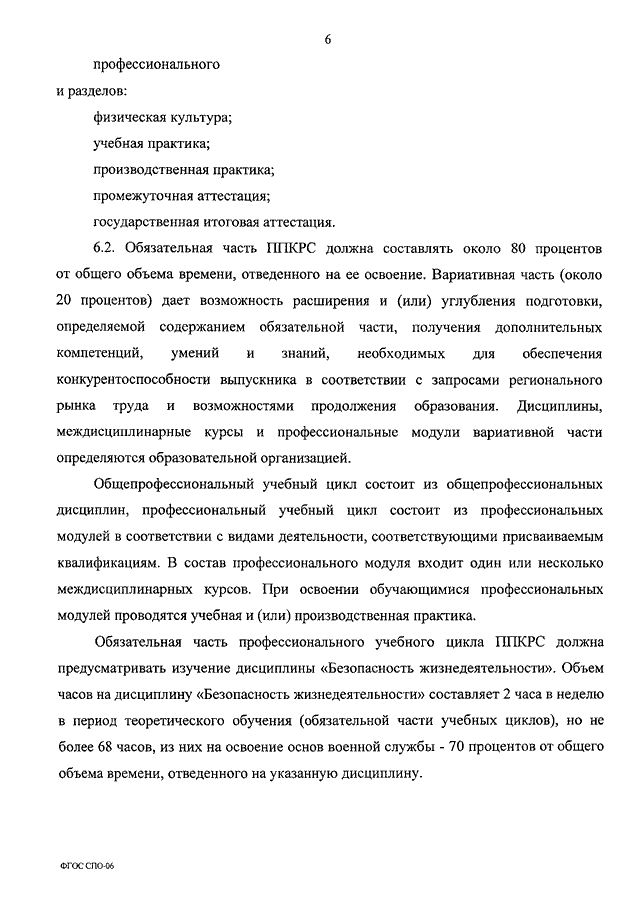 6

профессионального

и разделов:

физическая культура;

учебная практика;

производственная практика;

промежуточная аттестация;

государственная итоговая аттестация.

6.2. Обязательная часть ППКРС должна составлять около 80 процентов от общего объема времени, отведенного на ее освоение. Вариативная часть (около 20 процентов) дает возможность расширения и (или) углубления подготовки, определяемой содержанием обязательной части, получения дополнительных компетенций, умений и знаний, необходимых для обеспечения конкурентоспособности выпускника в соответствии с запросами регионального рынка труда и возможностями продолжения образования. Дисциплины, междисциплинарные курсы и профессиональные модули вариативной части определяются образовательной организацией.

Общепрофессиональный учебный цикл состоит из общепрофессиональных дисциплин, профессиональный учебный цикл состоит из профессиональных модулей в соответствии с видами деятельности, соответствующими присваиваемым квалификациям. В состав профессионального модуля входит один или несколько междисциплинарных курсов. При освоении обучающимися профессиональных модулей проводятся учебная и (или) производственная практика.

Обязательная часть профессионального учебного цикла ППКРС должна предусматривать изучение дисциплины «Безопасность жизнедеятельности». Объем часов на дисциплину «Безопасность жизнедеятельности» составляет 2 часа в неделю в период теоретического обучения (обязательной части учебных циклов), но не более 68 часов, из них на освоение основ военной службы - 70 процентов от общего объема времени, отведенного на указанную дисциплину.

ФГОС СПО-06